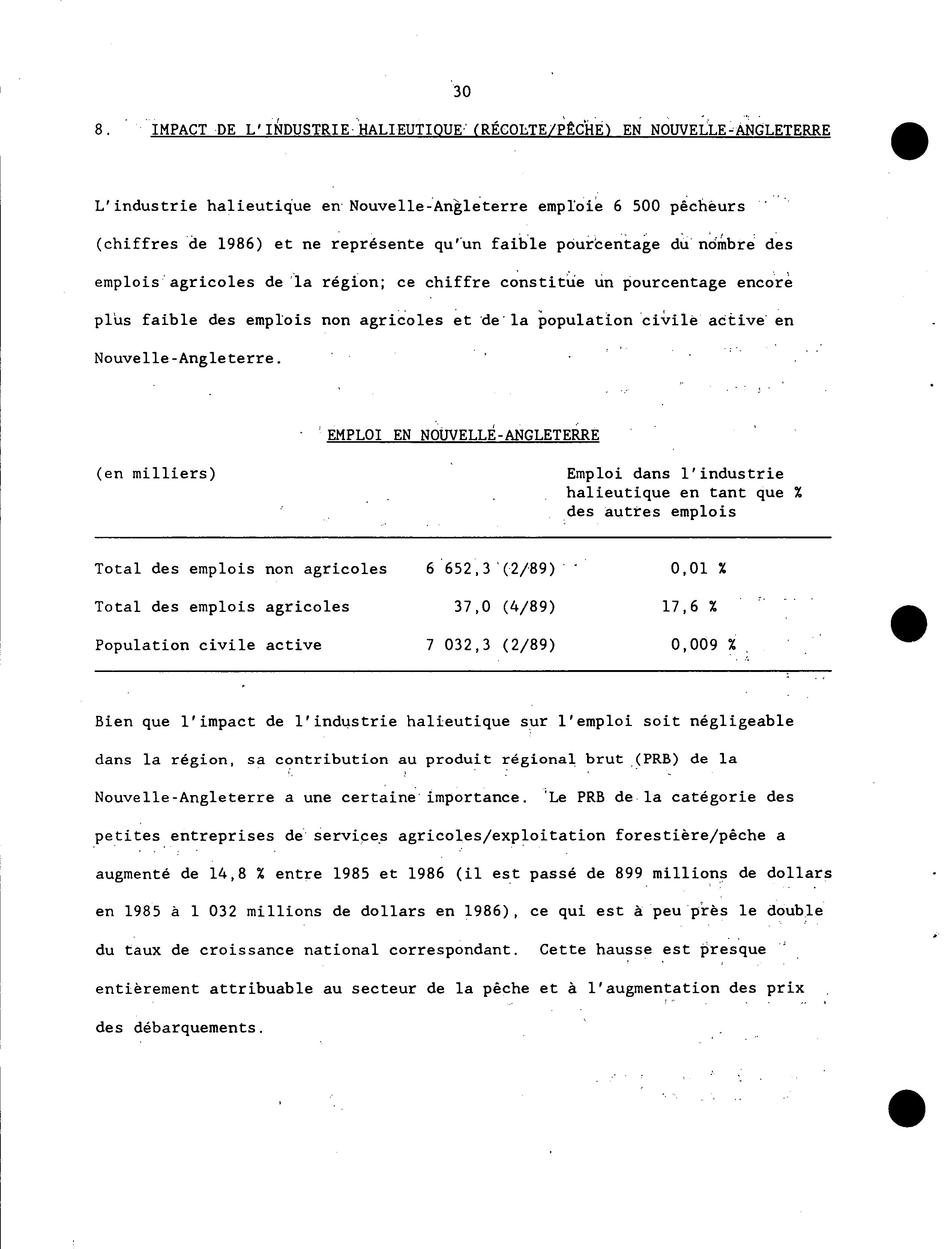 30

8. IMPACT DE L'INDUSTRIE HALIEUTIQUE (RÉCOLTE/PÊCHE) EN NOUVELLE-ANGLETERRE

L'industrie halieutique en Nouvelle-Angleterre emploie 6 500 pêcheurs (chiffres de 1986) et ne représente qu'un faible pourcentage du nombre des emplois agricoles de la région; ce chiffre constitue un pourcentage encore plus faible des emplois non agricoles et de la population civile active en Nouvelle-Angleterre.

EMPLOI EN NOUVELLE-ANGLETERRE

| (en milliers) | | Emploi dans l'industrie halieutique en tant que % des autres emplois |
|---|---|---|
| Total des emplois non agricoles | 6 652,3 (2/89) | 0,01 % |
| Total des emplois agricoles | 37,0 (4/89) | 17,6 % |
| Population civile active | 7 032,3 (2/89) | 0,009 % |

Bien que l'impact de l'industrie halieutique sur l'emploi soit négligeable dans la région, sa contribution au produit régional brut (PRB) de la Nouvelle-Angleterre a une certaine importance. Le PRB de la catégorie des petites entreprises de services agricoles/exploitation forestière/pêche a augmenté de 14,8 % entre 1985 et 1986 (il est passé de 899 millions de dollars en 1985 à 1 032 millions de dollars en 1986), ce qui est à peu près le double du taux de croissance national correspondant. Cette hausse est presque entièrement attribuable au secteur de la pêche et à l'augmentation des prix des débarquements.